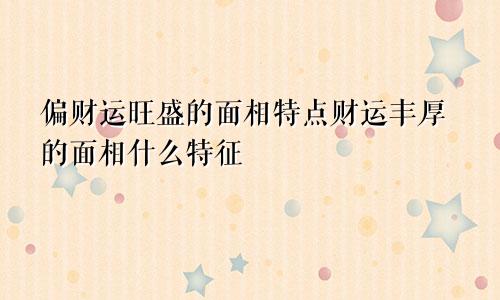 偏财运旺盛的面相特点财运丰厚的面相什么特征